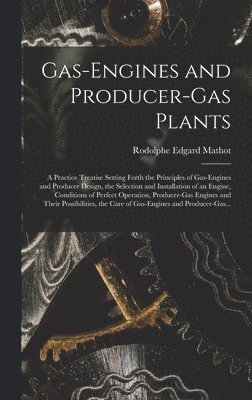 Gas-Engines and Producer-Gas Plants

Rodolphe Edgard Mathot

A Practice Treatise Setting Forth the Principles of Gas-Engines and Producer Design, the Selection and Installation of an Engine, Conditions of Perfect Operation, Producer-Gas Engines and Their Possibilities, the Care of Gas-Engines and Producer-Gas...